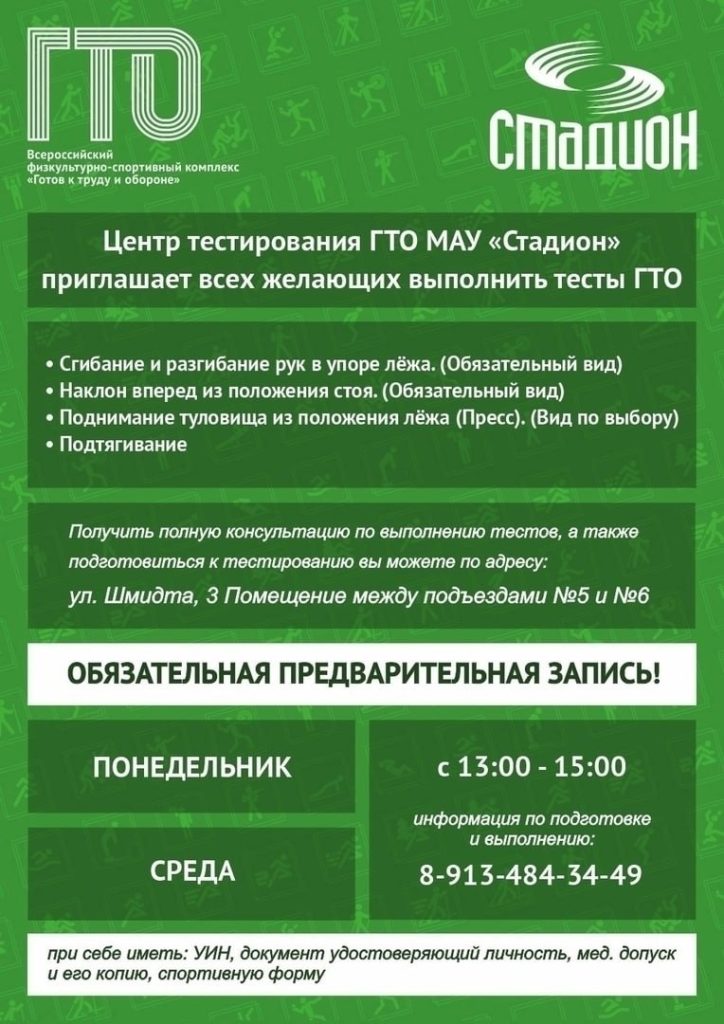 ГТО

Всероссийский физкультурно-спортивный комплекс «Готов к труду и обороне»

СТАДИОН

Центр тестирования ГТО МАУ «Стадион» приглашает всех желающих выполнить тесты ГТО

• Сгибание и разгибание рук в упоре лёжа. (Обязательный вид)
• Наклон вперед из положения стоя. (Обязательный вид)
• Поднимание туловища из положения лёжа (Пресс). (Вид по выбору)
• Подтягивание

Получить полную консультацию по выполнению тестов, а также подготовиться к тестированию вы можете по адресу:
ул. Шмидта, 3 Помещение между подъездами №5 и №6

ОБЯЗАТЕЛЬНАЯ ПРЕДВАРИТЕЛЬНАЯ ЗАПИСЬ!

ПОНЕДЕЛЬНИК

СРЕДА

с 13:00 - 15:00

информация по подготовке и выполнению:

8-913-484-34-49

при себе иметь: УИН, документ удостоверяющий личность, мед. допуск и его копию, спортивную форму